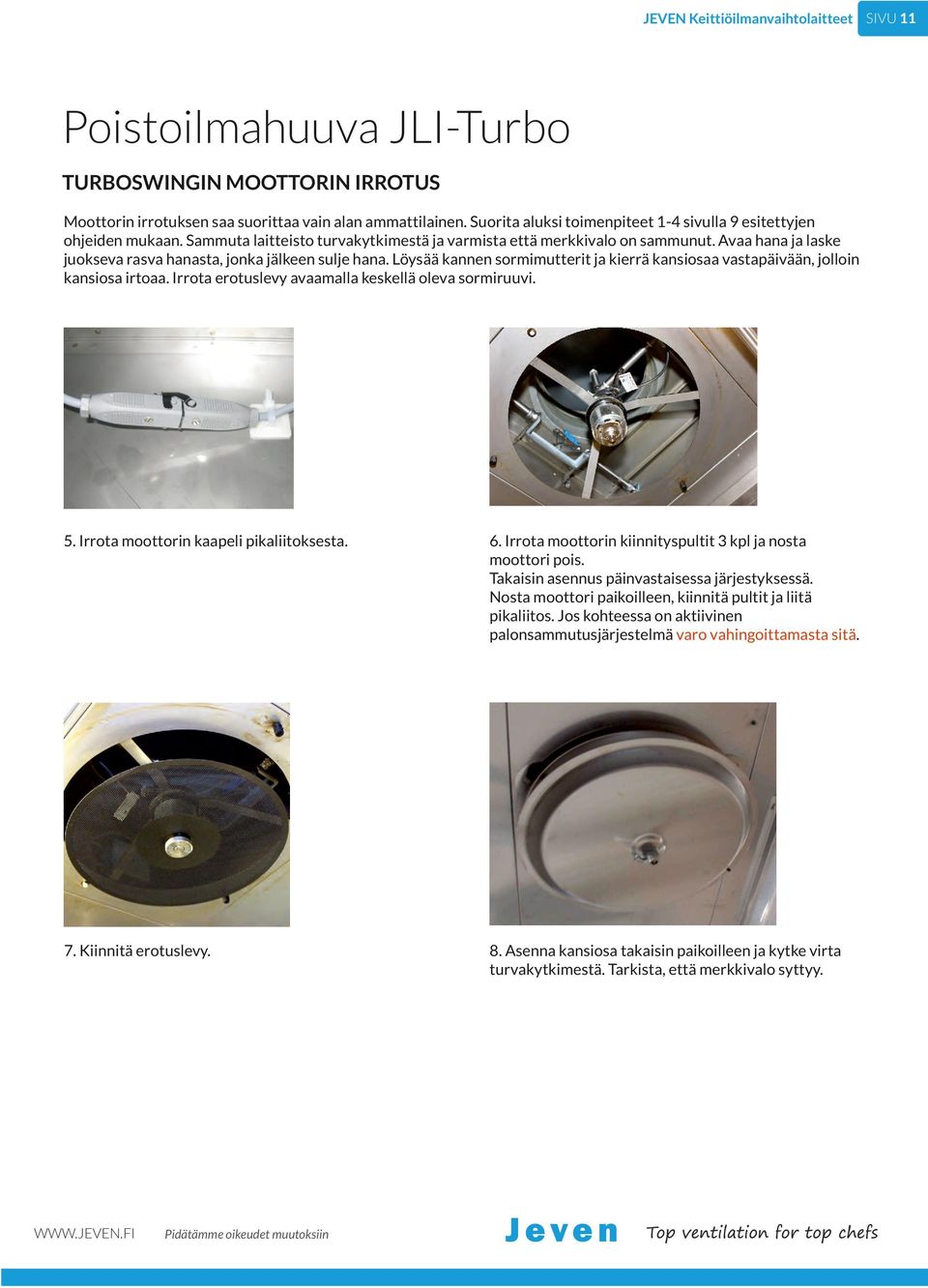 JEVEN Keittiöilmanvaihtolaitteet SIVU 11

Poistoilmahuuva JLI-Turbo

TURBOSWINGIN MOOTTORIN IRROTUS

Moottorin irrotuksen saa suorittaa vain alan ammattilainen. Suorita aluksi toimenpiteet 1-4 sivulla 9 esitettyjen ohjeiden mukaan. Sammuta laitteisto turvakytkimestä ja varmista että merkkivalo on sammunut. Avaa hana ja laske juokseva rasva hanasta, jonka jälkeen sulje hana. Löysää kannen sormimutterit ja kierrä kansiosaa vastapäivään, jolloin kansiosa irtoaa. Irrota erotuslevy avaamalla keskellä oleva sormiruuvi.

5. Irrota moottorin kaapeli pikaliitoksesta.

6. Irrota moottorin kiinnityspultit 3 kpl ja nosta moottori pois.
Takaisin asennus päinvastaisessa järjestyksessä. Nosta moottori paikoilleen, kiinnitä pultit ja liitä pikaliitos. Jos kohteessa on aktiivinen palonsammutusjärjestelmä varo vahingoittamasta sitä.

7. Kiinnitä erotuslevy.

8. Asenna kansiosa takaisin paikoilleen ja kytke virta turvakytkimestä. Tarkista, että merkkivalo syttyy.

WWW.JEVEN.FI Pidätämme oikeudet muutoksiin

Jeven Top ventilation for top chefs